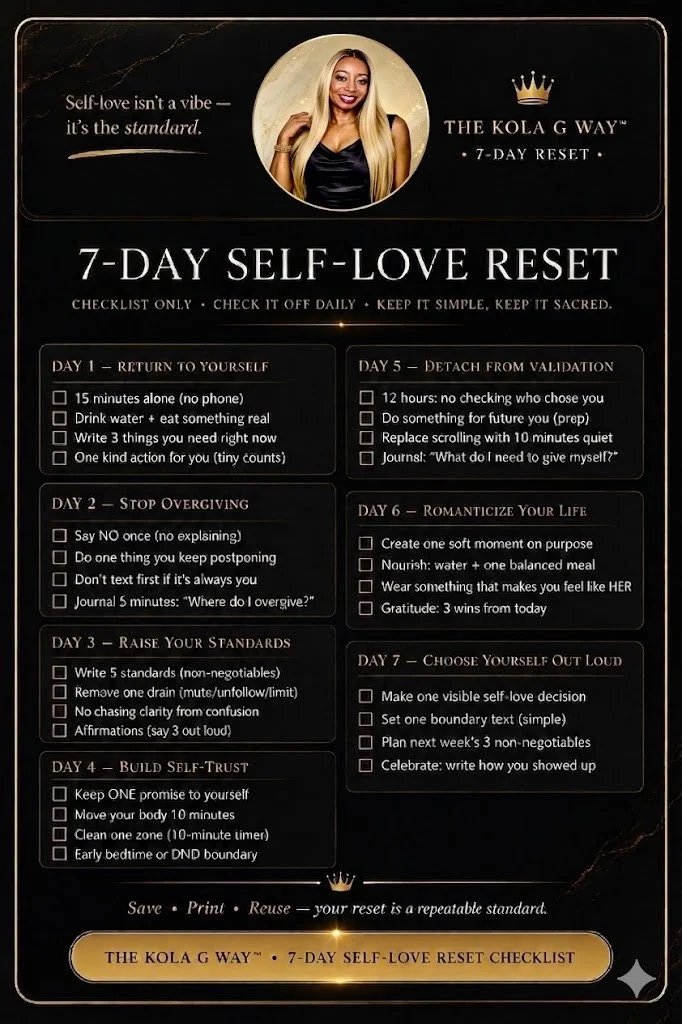 Self-love isn't a vibe — it's the standard.

THE KOLA G WAY™
• 7-DAY RESET •

7-DAY SELF-LOVE RESET

CHECKLIST ONLY • CHECK IT OFF DAILY • KEEP IT SIMPLE, KEEP IT SACRED.

DAY 1 — RETURN TO YOURSELF
☐ 15 minutes alone (no phone)
☐ Drink water + eat something real
☐ Write 3 things you need right now
☐ One kind action for you (tiny counts)

DAY 2 — STOP OVERGIVING
☐ Say NO once (no explaining)
☐ Do one thing you keep postponing
☐ Don't text first if it's always you
☐ Journal 5 minutes: "Where do I overgive?"

DAY 3 — RAISE YOUR STANDARDS
☐ Write 5 standards (non-negotiables)
☐ Remove one drain (mute/unfollow/limit)
☐ No chasing clarity from confusion
☐ Affirmations (say 3 out loud)

DAY 4 — BUILD SELF-TRUST
☐ Keep ONE promise to yourself
☐ Move your body 10 minutes
☐ Clean one zone (10-minute timer)
☐ Early bedtime or DND boundary

DAY 5 — DETACH FROM VALIDATION
☐ 12 hours: no checking who chose you
☐ Do something for future you (prep)
☐ Replace scrolling with 10 minutes quiet
☐ Journal: "What do I need to give myself?"

DAY 6 — ROMANTICIZE YOUR LIFE
☐ Create one soft moment on purpose
☐ Nourish: water + one balanced meal
☐ Wear something that makes you feel like HER
☐ Gratitude: 3 wins from today

DAY 7 — CHOOSE YOURSELF OUT LOUD
☐ Make one visible self-love decision
☐ Set one boundary text (simple)
☐ Plan next week's 3 non-negotiables
☐ Celebrate: write how you showed up

Save • Print • Reuse — your reset is a repeatable standard.

THE KOLA G WAY™ • 7-DAY SELF-LOVE RESET CHECKLIST